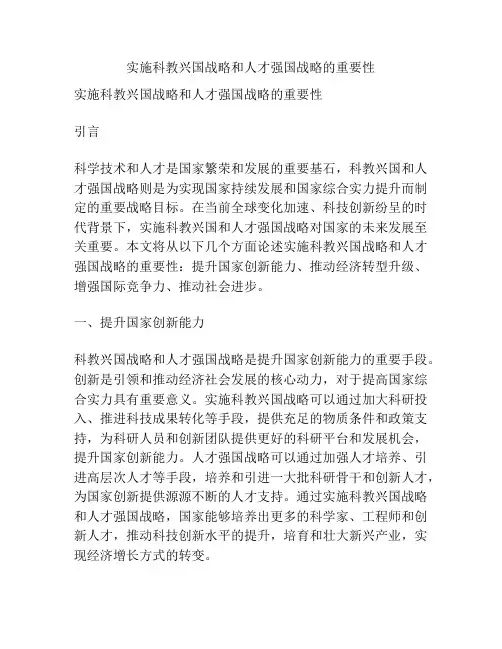 实施科教兴国战略和人才强国战略的重要性

实施科教兴国战略和人才强国战略的重要性

引言

科学技术和人才是国家繁荣和发展的重要基石，科教兴国和人才强国战略则是为实现国家持续发展和国家综合实力提升而制定的重要战略目标。在当前全球变化加速、科技创新纷呈的时代背景下，实施科教兴国和人才强国战略对国家的未来发展至关重要。本文将从以下几个方面论述实施科教兴国战略和人才强国战略的重要性：提升国家创新能力、推动经济转型升级、增强国际竞争力、推动社会进步。

一、提升国家创新能力

科教兴国战略和人才强国战略是提升国家创新能力的重要手段。创新是引领和推动经济社会发展的核心动力，对于提高国家综合实力具有重要意义。实施科教兴国战略可以通过加大科研投入、推进科技成果转化等手段，提供充足的物质条件和政策支持，为科研人员和创新团队提供更好的科研平台和发展机会，提升国家创新能力。人才强国战略可以通过加强人才培养、引进高层次人才等手段，培养和引进一大批科研骨干和创新人才，为国家创新提供源源不断的人才支持。通过实施科教兴国战略和人才强国战略，国家能够培养出更多的科学家、工程师和创新人才，推动科技创新水平的提升，培育和壮大新兴产业，实现经济增长方式的转变。